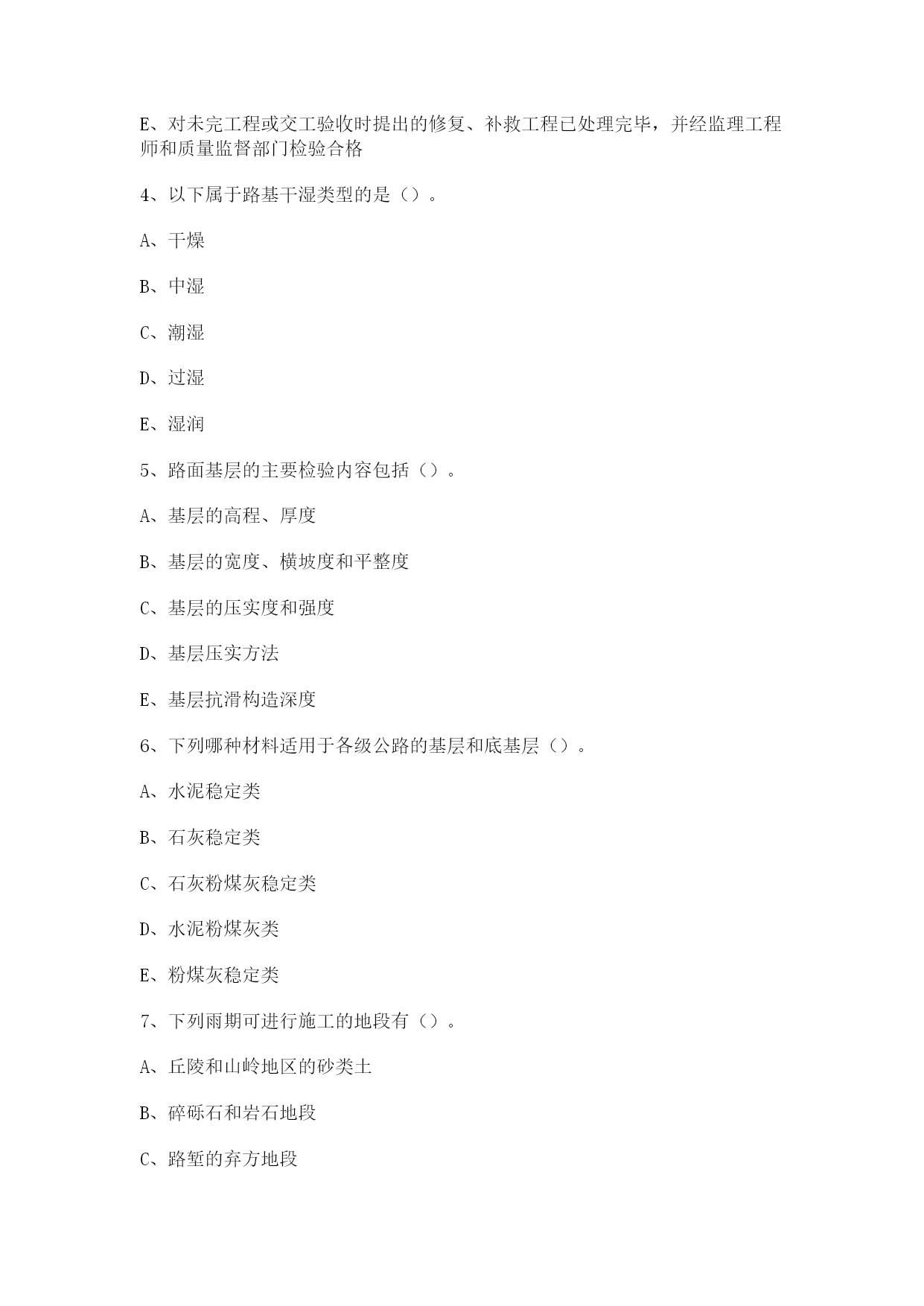 E、对未完工程或交工验收时提出的修复、补救工程已处理完毕，并经监理工程师和质量监督部门检验合格

4、以下属于路基干湿类型的是（）。

A、干燥

B、中湿

C、潮湿

D、过湿

E、湿润

5、路面基层的主要检验内容包括（）。

A、基层的高程、厚度

B、基层的宽度、横坡度和平整度

C、基层的压实度和强度

D、基层压实方法

E、基层抗滑构造深度

6、下列哪种材料适用于各级公路的基层和底基层（）。

A、水泥稳定类

B、石灰稳定类

C、石灰粉煤灰稳定类

D、水泥粉煤灰类

E、粉煤灰稳定类

7、下列雨期可进行施工的地段有（）。

A、丘陵和山岭地区的砂类土

B、碎砾石和岩石地段

C、路堑的弃方地段